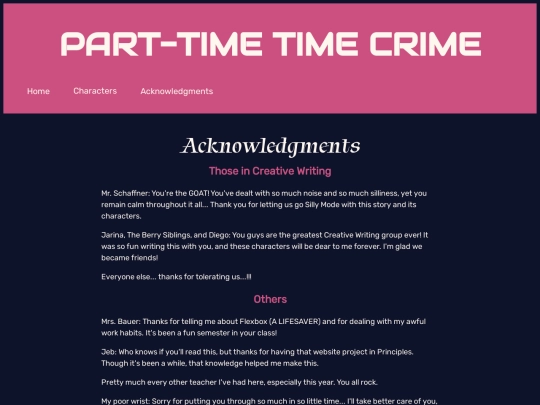 PART-TIME TIME CRIME

Home Characters Acknowledgments

Acknowledgments

Those in Creative Writing

Mr. Schaffner: You're the GOAT! You've dealt with so much noise and so much silliness, yet you remain calm throughout it all... Thank you for letting us go Silly Mode with this story and its characters.

Jarina, The Berry Siblings, and Diego: You guys are the greatest Creative Writing group ever! It was so fun writing this with you, and these characters will be dear to me forever. I'm glad we became friends!

Everyone else... thanks for tolerating us...!!

Others

Mrs. Bauer: Thanks for telling me about Flexbox (A LIFESAVER) and for dealing with my awful work habits. It's been a fun semester in your class!

Jeb: Who knows if you'll read this, but thanks for having that website project in Principles. Though it's been a while, that knowledge helped me make this.

Pretty much every other teacher I've had here, especially this year. You all rock.

My poor wrist: Sorry for putting you through so much in so little time... I'll take better care of you.